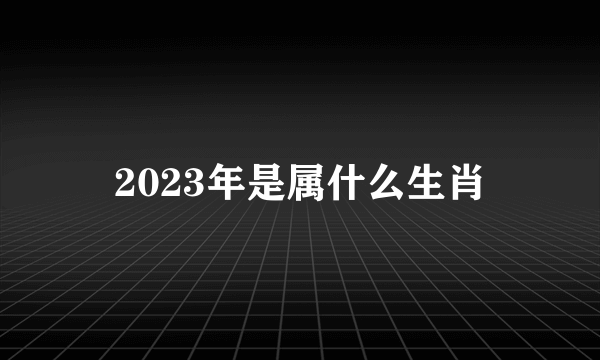 2023年是属什么生肖